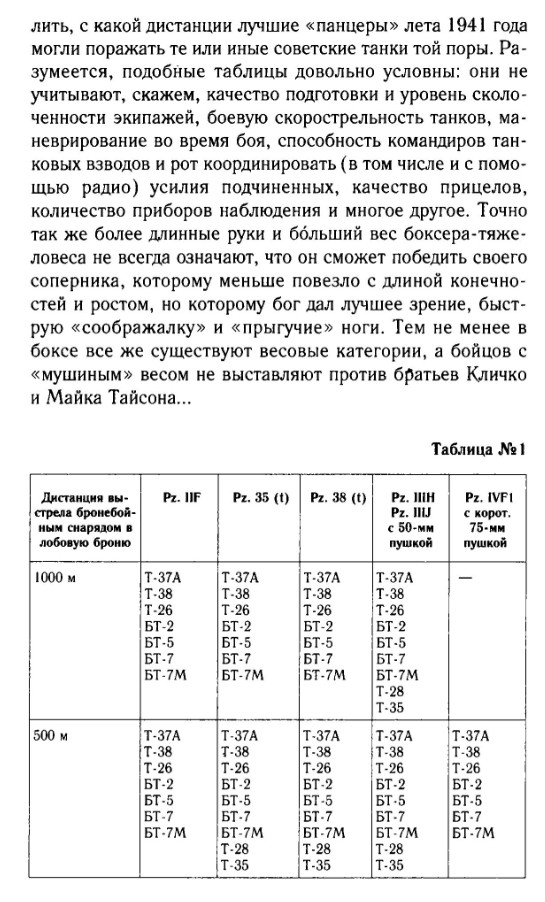 лить, с какой дистанции лучшие «панцеры» лета 1941 года могли поражать те или иные советские танки той поры. Разумеется, подобные таблицы довольно условны: они не учитывают, скажем, качество подготовки и уровень сколоченности экипажей, боевую скорострельность танков, маневрирование во время боя, способность командиров танковых взводов и рот координировать (в том числе и с помощью радио) усилия подчиненных, качество прицелов, количество приборов наблюдения и многое другое. Точно так же более длинные руки и бо́льший вес боксера-тяжеловеса не всегда означают, что он сможет победить своего соперника, которому меньше повезло с длиной конечностей и ростом, но которому бог дал лучшее зрение, быструю «соображалку» и «прыгучие» ноги. Тем не менее в боксе все же существуют весовые категории, а бойцов с «мушиным» весом не выставляют против братьев Кличко и Майка Тайсона...

Таблица №1

| Дистанция выстрела бронебойным снарядом в лобовую броню | Pz. IIF | Pz. 35 (t) | Pz. 38 (t) | Pz. IIIH Pz. IIIJ с 50-мм пушкой | Pz. IVF1 с корот. 75-мм пушкой |
|---|---|---|---|---|---|
| 1000 м | Т-37А Т-38 Т-26 БТ-2 БТ-5 БТ-7 БТ-7М | Т-37А Т-38 Т-26 БТ-2 БТ-5 БТ-7 БТ-7М | Т-37А Т-38 Т-26 БТ-2 БТ-5 БТ-7 БТ-7М | Т-37А Т-38 Т-26 БТ-2 БТ-5 БТ-7 БТ-7М Т-28 Т-35 | — |
| 500 м | Т-37А Т-38 Т-26 БТ-2 БТ-5 БТ-7 БТ-7М | Т-37А Т-38 Т-26 БТ-2 БТ-5 БТ-7 БТ-7М Т-28 Т-35 | Т-37А Т-38 Т-26 БТ-2 БТ-5 БТ-7 БТ-7М Т-28 Т-35 | Т-37А Т-38 Т-26 БТ-2 БТ-5 БТ-7 БТ-7М Т-28 Т-35 | Т-37А Т-38 Т-26 БТ-2 БТ-5 БТ-7 БТ-7М |